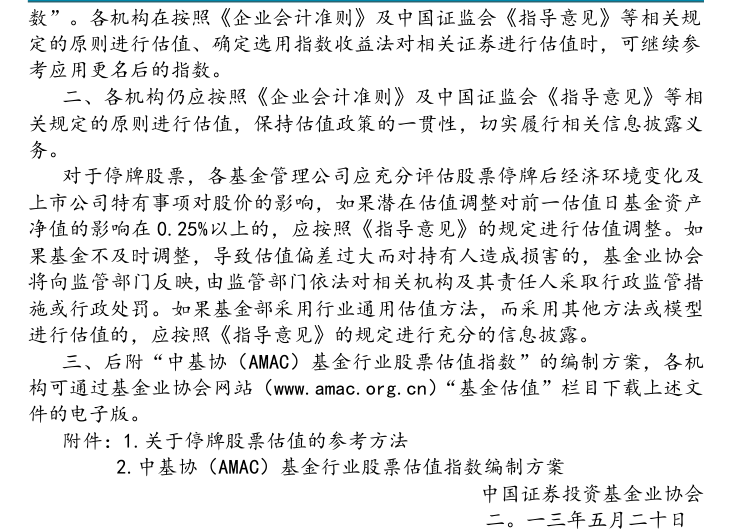 数”。各机构在按照《企业会计准则》及中国证监会《指导意见》等相关规定的原则进行估值、确定选用指数收益法对相关证券进行估值时，可继续参考应用更名后的指数。

二、各机构仍应按照《企业会计准则》及中国证监会《指导意见》等相关规定的原则进行估值，保持估值政策的一贯性，切实履行相关信息披露义务。

对于停牌股票，各基金管理公司应充分评估股票停牌后经济环境变化及上市公司特有事项对股价的影响，如果潜在估值调整对前一估值日基金资产净值的影响在0.25%以上的，应按照《指导意见》的规定进行估值调整。如果基金不及时调整，导致估值偏差过大而对持有人造成损害的，基金业协会将向监管部门反映，由监管部门依法对相关机构及其责任人采取行政监管措施或行政处罚。如果基金部采用行业通用估值方法，而采用其他方法或模型进行估值的，应按照《指导意见》的规定进行充分的信息披露。

三、后附“中基协（AMAC）基金行业股票估值指数”的编制方案，各机构可通过基金业协会网站（www.amac.org.cn）“基金估值”栏目下载上述文件的电子版。

附件：1.关于停牌股票估值的参考方法

2.中基协（AMAC）基金行业股票估值指数编制方案

中国证券投资基金业协会
二。一三年五月二十日